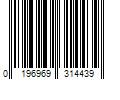 0 196969 314439